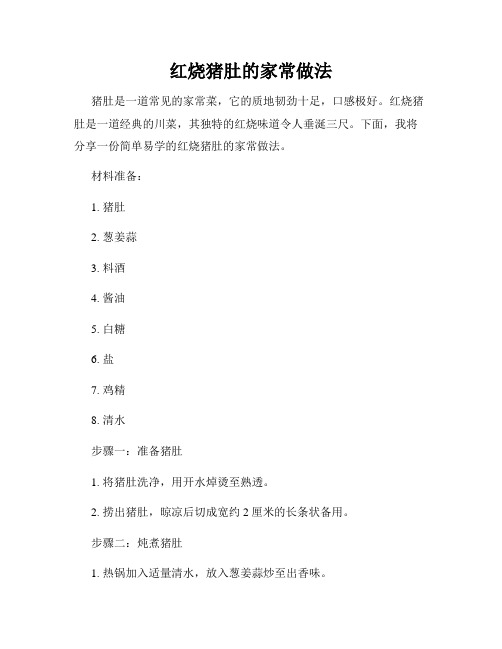 红烧猪肚的家常做法

猪肚是一道常见的家常菜，它的质地韧劲十足，口感极好。红烧猪肚是一道经典的川菜，其独特的红烧味道令人垂涎三尺。下面，我将分享一份简单易学的红烧猪肚的家常做法。

材料准备：

1. 猪肚

2. 葱姜蒜

3. 料酒

4. 酱油

5. 白糖

6. 盐

7. 鸡精

8. 清水

步骤一：准备猪肚

1. 将猪肚洗净，用开水焯烫至熟透。

2. 捞出猪肚，晾凉后切成宽约 2 厘米的长条状备用。

步骤二：炖煮猪肚

1. 热锅加入适量清水，放入葱姜蒜炒至出香味。